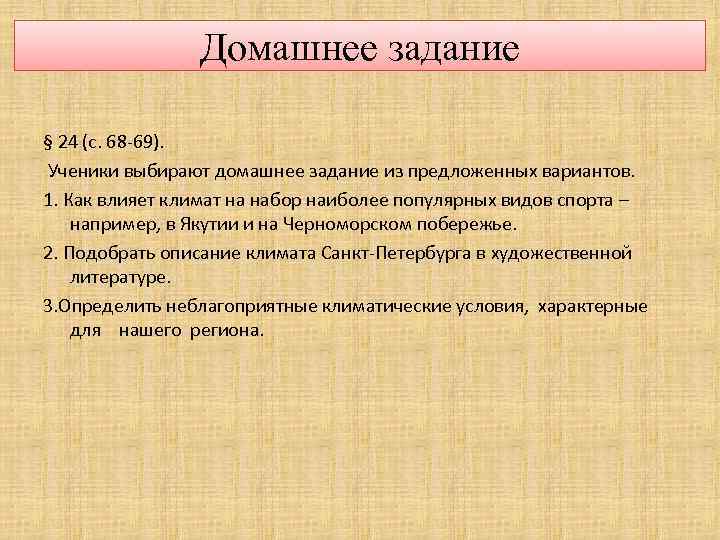 Домашнее задание

§ 24 (с. 68-69).

Ученики выбирают домашнее задание из предложенных вариантов.

1. Как влияет климат на набор наиболее популярных видов спорта – например, в Якутии и на Черноморском побережье.

2. Подобрать описание климата Санкт-Петербурга в художественной литературе.

3.Определить неблагоприятные климатические условия, характерные для нашего региона.